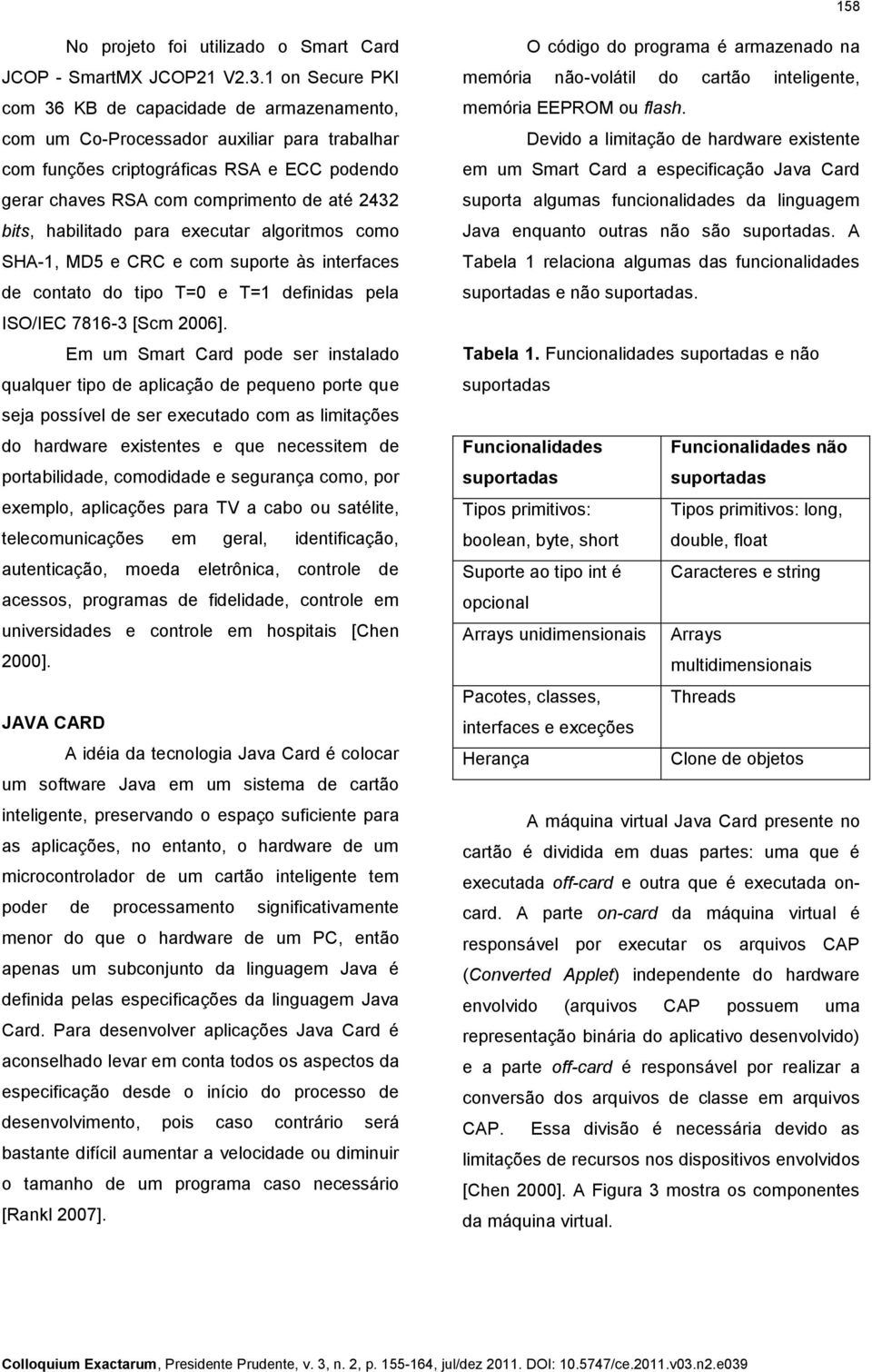 158

No projeto foi utilizado o Smart Card JCOP - SmartMX JCOP21 V2.3.1 on Secure PKI com 36 KB de capacidade de armazenamento, com um Co-Processador auxiliar para trabalhar com funções criptográficas RSA e ECC podendo gerar chaves RSA com comprimento de até 2432 bits, habilitado para executar algoritmos como SHA-1, MD5 e CRC e com suporte às interfaces de contato do tipo T=0 e T=1 definidas pela ISO/IEC 7816-3 [Scm 2006].

Em um Smart Card pode ser instalado qualquer tipo de aplicação de pequeno porte que seja possível de ser executado com as limitações do hardware existentes e que necessitem de portabilidade, comodidade e segurança como, por exemplo, aplicações para TV a cabo ou satélite, telecomunicações em geral, identificação, autenticação, moeda eletrônica, controle de acessos, programas de fidelidade, controle em universidades e controle em hospitais [Chen 2000].

JAVA CARD

A idéia da tecnologia Java Card é colocar um software Java em um sistema de cartão inteligente, preservando o espaço suficiente para as aplicações, no entanto, o hardware de um microcontrolador de um cartão inteligente tem poder de processamento significativamente menor do que o hardware de um PC, então apenas um subconjunto da linguagem Java é definida pelas especificações da linguagem Java Card. Para desenvolver aplicações Java Card é aconselhado levar em conta todos os aspectos da especificação desde o início do processo de desenvolvimento, pois caso contrário será bastante difícil aumentar a velocidade ou diminuir o tamanho de um programa caso necessário [Rankl 2007].

O código do programa é armazenado na memória não-volátil do cartão inteligente, memória EEPROM ou flash.

Devido a limitação de hardware existente em um Smart Card a especificação Java Card suporta algumas funcionalidades da linguagem Java enquanto outras não são suportadas. A Tabela 1 relaciona algumas das funcionalidades suportadas e não suportadas.

Tabela 1. Funcionalidades suportadas e não suportadas

| Funcionalidades suportadas | Funcionalidades não suportadas |
|---|---|
| Tipos primitivos: boolean, byte, short | Tipos primitivos: long, double, float |
| Suporte ao tipo int é opcional | Caracteres e string |
| Arrays unidimensionais | Arrays multidimensionais |
| Pacotes, classes, interfaces e exceções | Threads |
| Herança | Clone de objetos |

A máquina virtual Java Card presente no cartão é dividida em duas partes: uma que é executada off-card e outra que é executada on-card. A parte on-card da máquina virtual é responsável por executar os arquivos CAP (Converted Applet) independente do hardware envolvido (arquivos CAP possuem uma representação binária do aplicativo desenvolvido) e a parte off-card é responsável por realizar a conversão dos arquivos de classe em arquivos CAP. Essa divisão é necessária devido as limitações de recursos nos dispositivos envolvidos [Chen 2000]. A Figura 3 mostra os componentes da máquina virtual.

Colloquium Exactarum, Presidente Prudente, v. 3, n. 2, p. 155-164, jul/dez 2011. DOI: 10.5747/ce.2011.v03.n2.e039